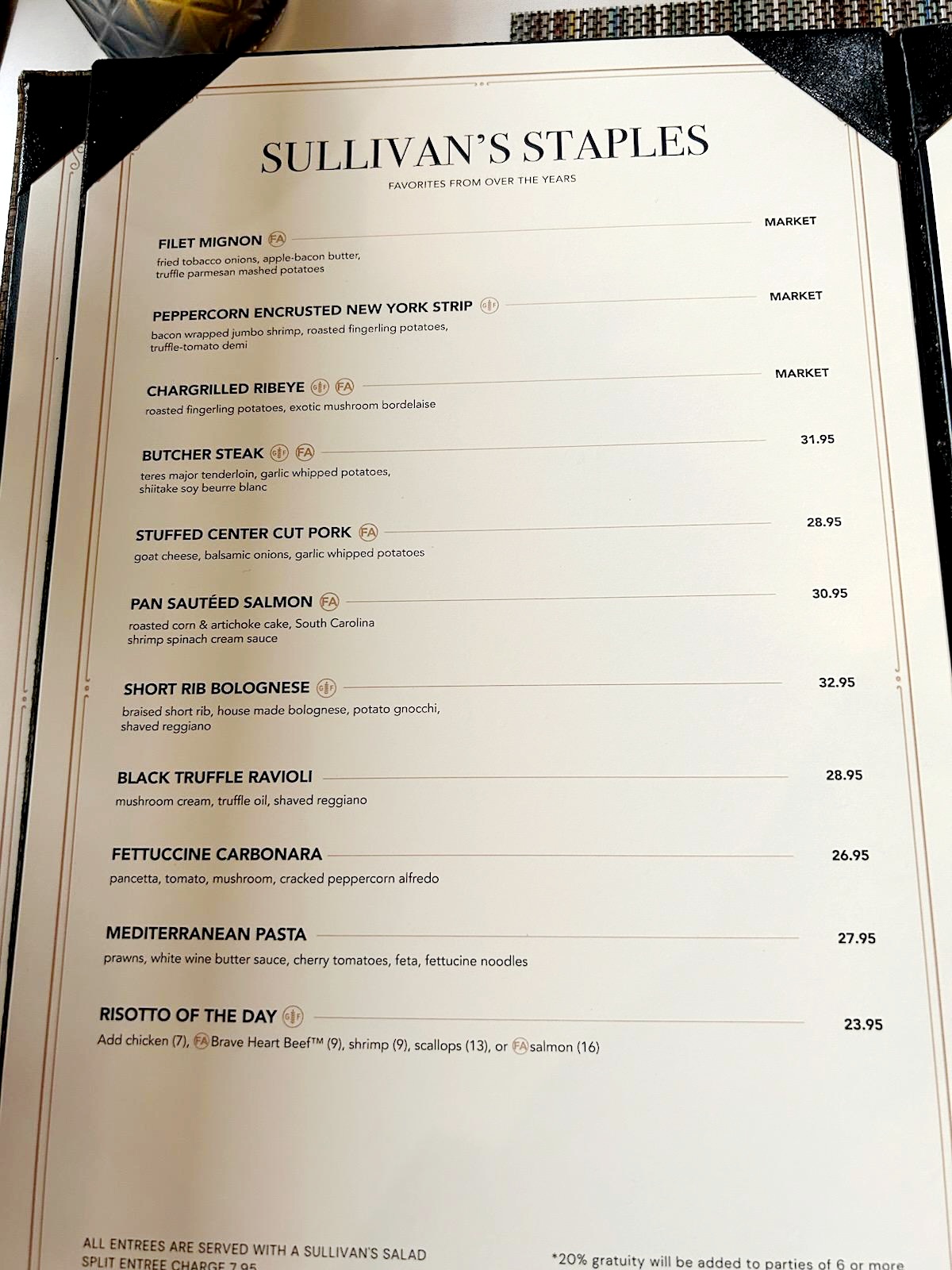 SULLIVAN'S STAPLES
FAVORITES FROM OVER THE YEARS

FILET MIGNON FA MARKET
fried tobacco onions, apple-bacon butter, truffle parmesan mashed potatoes

PEPPERCORN ENCRUSTED NEW YORK STRIP GF MARKET
bacon wrapped jumbo shrimp, roasted fingerling potatoes, truffle-tomato demi

CHARGRILLED RIBEYE GF FA MARKET
roasted fingerling potatoes, exotic mushroom bordelaise

BUTCHER STEAK GF FA 31.95
teres major tenderloin, garlic whipped potatoes, shiitake soy beurre blanc

STUFFED CENTER CUT PORK FA 28.95
goat cheese, balsamic onions, garlic whipped potatoes

PAN SAUTÉED SALMON FA 30.95
roasted corn & artichoke cake, South Carolina shrimp spinach cream sauce

SHORT RIB BOLOGNESE GF 32.95
braised short rib, house made bolognese, potato gnocchi, shaved reggiano

BLACK TRUFFLE RAVIOLI 28.95
mushroom cream, truffle oil, shaved reggiano

FETTUCCINE CARBONARA 26.95
pancetta, tomato, mushroom, cracked peppercorn alfredo

MEDITERRANEAN PASTA 27.95
prawns, white wine butter sauce, cherry tomatoes, feta, fettucine noodles

RISOTTO OF THE DAY GF 23.95
Add chicken (7), FA Brave Heart Beef™ (9), shrimp (9), scallops (13), or FA salmon (16)

ALL ENTREES ARE SERVED WITH A SULLIVAN'S SALAD
SPLIT ENTREE CHARGE 7.95

*20% gratuity will be added to parties of 6 or more